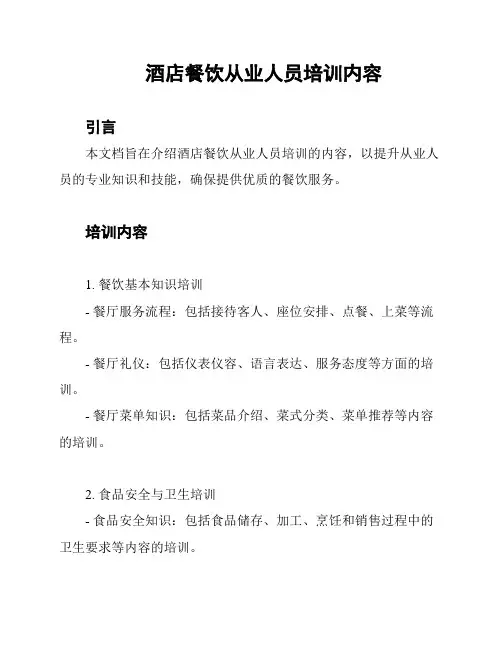 酒店餐饮从业人员培训内容

引言

本文档旨在介绍酒店餐饮从业人员培训的内容，以提升从业人员的专业知识和技能，确保提供优质的餐饮服务。

培训内容

1. 餐饮基本知识培训

- 餐厅服务流程：包括接待客人、座位安排、点餐、上菜等流程。

- 餐厅礼仪：包括仪表仪容、语言表达、服务态度等方面的培训。

- 餐厅菜单知识：包括菜品介绍、菜式分类、菜单推荐等内容的培训。

2. 食品安全与卫生培训

- 食品安全知识：包括食品储存、加工、烹饪和销售过程中的卫生要求等内容的培训。